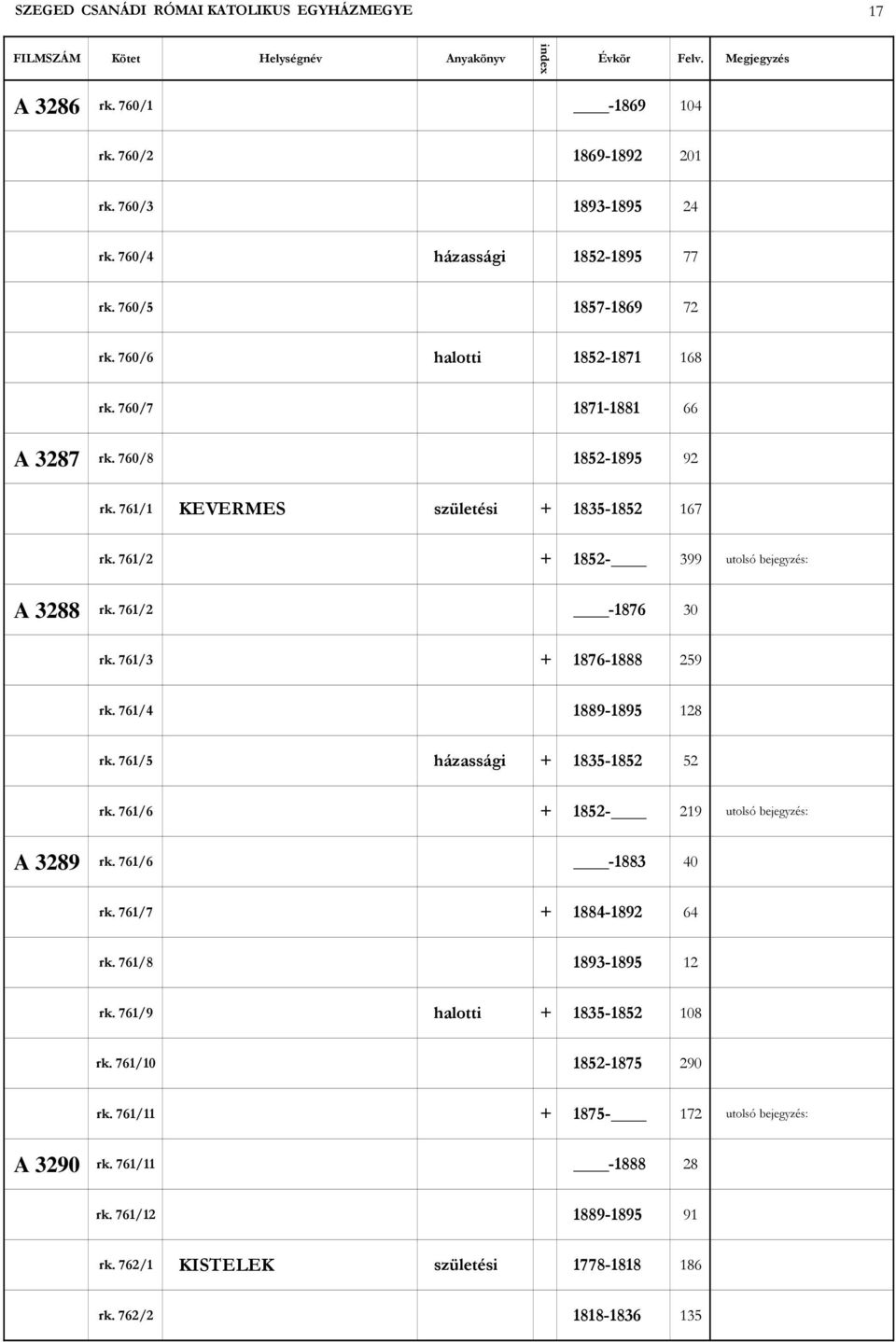 SZEGED CSANÁDI RÓMAI KATOLIKUS EGYHÁZMEGYE 17

| FILMSZÁM | Kötet | Helységnév | Anyakönyv | index | Évkör | Felv. | Megjegyzés |
|---|---|---|---|---|---|---|---|
| A 3286 | rk. 760/1 | | | | ____-1869 | 104 | |
| | rk. 760/2 | | | | 1869-1892 | 201 | |
| | rk. 760/3 | | | | 1893-1895 | 24 | |
| | rk. 760/4 | | házassági | | 1852-1895 | 77 | |
| | rk. 760/5 | | | | 1857-1869 | 72 | |
| | rk. 760/6 | | halotti | | 1852-1871 | 168 | |
| | rk. 760/7 | | | | 1871-1881 | 66 | |
| A 3287 | rk. 760/8 | | | | 1852-1895 | 92 | |
| | rk. 761/1 | KEVERMES | születési | + | 1835-1852 | 167 | |
| | rk. 761/2 | | | + | 1852-____ | 399 | utolsó bejegyzés: |
| A 3288 | rk. 761/2 | | | | ____-1876 | 30 | |
| | rk. 761/3 | | | + | 1876-1888 | 259 | |
| | rk. 761/4 | | | | 1889-1895 | 128 | |
| | rk. 761/5 | | házassági | + | 1835-1852 | 52 | |
| | rk. 761/6 | | | + | 1852-____ | 219 | utolsó bejegyzés: |
| A 3289 | rk. 761/6 | | | | ____-1883 | 40 | |
| | rk. 761/7 | | | + | 1884-1892 | 64 | |
| | rk. 761/8 | | | | 1893-1895 | 12 | |
| | rk. 761/9 | | halotti | + | 1835-1852 | 108 | |
| | rk. 761/10 | | | | 1852-1875 | 290 | |
| | rk. 761/11 | | | + | 1875-____ | 172 | utolsó bejegyzés: |
| A 3290 | rk. 761/11 | | | | ____-1888 | 28 | |
| | rk. 761/12 | | | | 1889-1895 | 91 | |
| | rk. 762/1 | KISTELEK | születési | | 1778-1818 | 186 | |
| | rk. 762/2 | | | | 1818-1836 | 135 | |